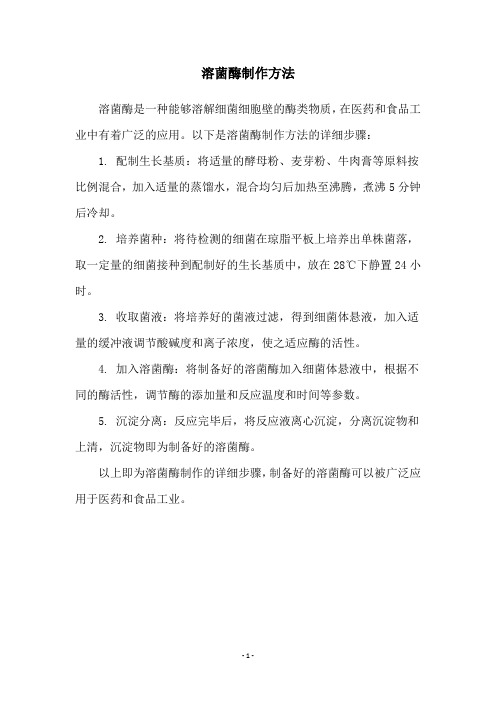 溶菌酶制作方法

溶菌酶是一种能够溶解细菌细胞壁的酶类物质，在医药和食品工业中有着广泛的应用。以下是溶菌酶制作方法的详细步骤：

1. 配制生长基质：将适量的酵母粉、麦芽粉、牛肉膏等原料按比例混合，加入适量的蒸馏水，混合均匀后加热至沸腾，煮沸 5 分钟后冷却。

2. 培养菌种：将待检测的细菌在琼脂平板上培养出单株菌落，取一定量的细菌接种到配制好的生长基质中，放在 28℃下静置 24 小时。

3. 收取菌液：将培养好的菌液过滤，得到细菌体悬液，加入适量的缓冲液调节酸碱度和离子浓度，使之适应酶的活性。

4. 加入溶菌酶：将制备好的溶菌酶加入细菌体悬液中，根据不同的酶活性，调节酶的添加量和反应温度和时间等参数。

5. 沉淀分离：反应完毕后，将反应液离心沉淀，分离沉淀物和上清，沉淀物即为制备好的溶菌酶。

以上即为溶菌酶制作的详细步骤，制备好的溶菌酶可以被广泛应用于医药和食品工业。

- 1 -